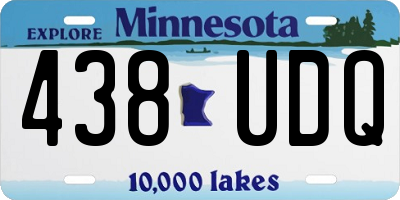 EXPLORE Minnesota

438 UDQ

10,000 lakes